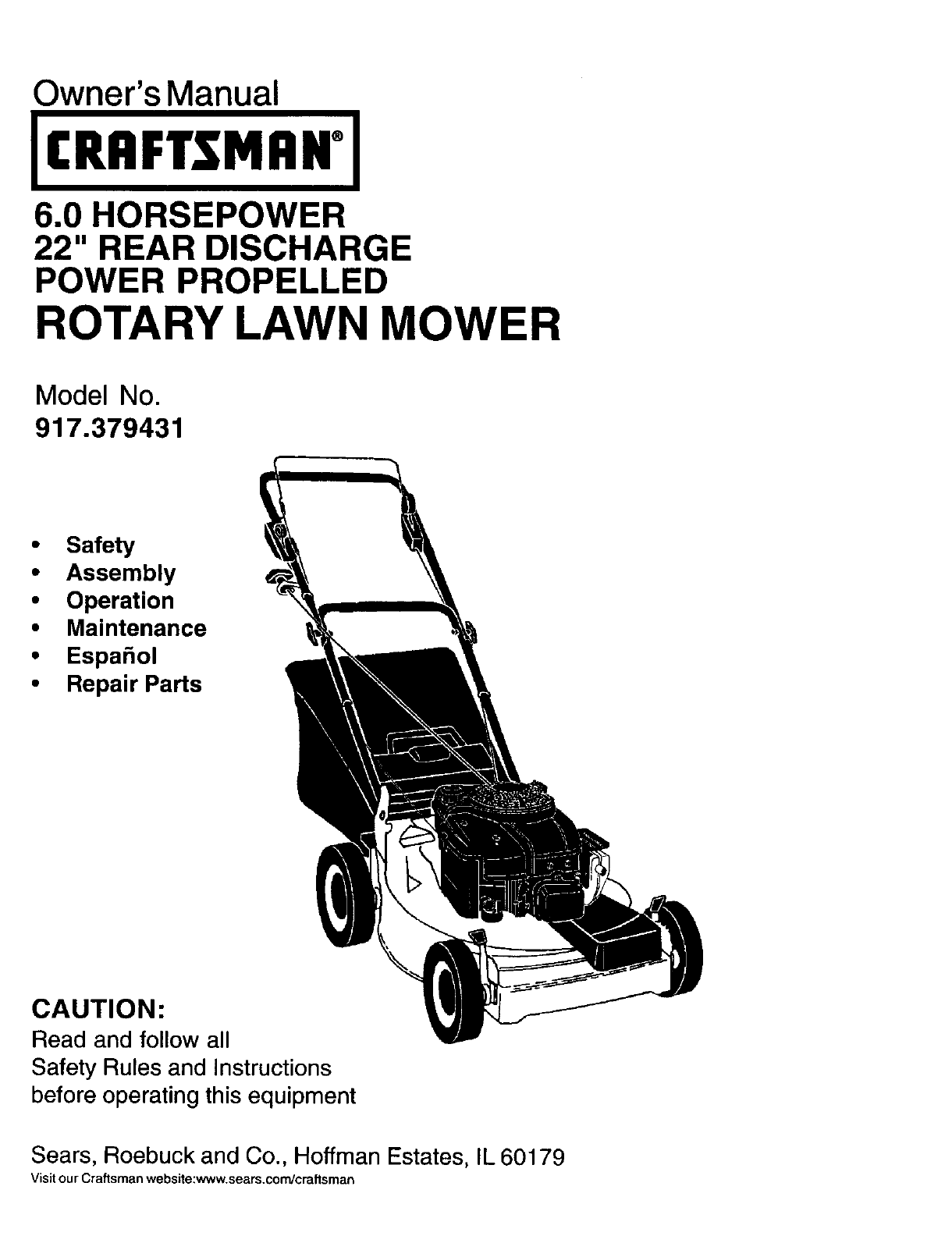 Owner's Manual

CRAFTSMAN®

6.0 HORSEPOWER
22" REAR DISCHARGE
POWER PROPELLED
ROTARY LAWN MOWER

Model No.
917.379431

• Safety
• Assembly
• Operation
• Maintenance
• Español
• Repair Parts

CAUTION:
Read and follow all Safety Rules and Instructions before operating this equipment

Sears, Roebuck and Co., Hoffman Estates, IL 60179
Visit our Craftsman website:www.sears.com/craftsman